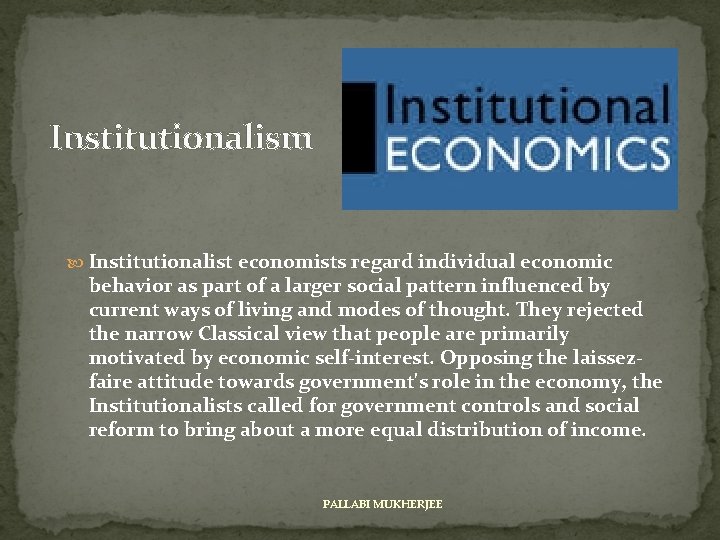 Institutionalism

Institutional
ECONOMICS

Institutionalist economists regard individual economic behavior as part of a larger social pattern influenced by current ways of living and modes of thought. They rejected the narrow Classical view that people are primarily motivated by economic self-interest. Opposing the laissez-faire attitude towards government's role in the economy, the Institutionalists called for government controls and social reform to bring about a more equal distribution of income.

PALLABI MUKHERJEE